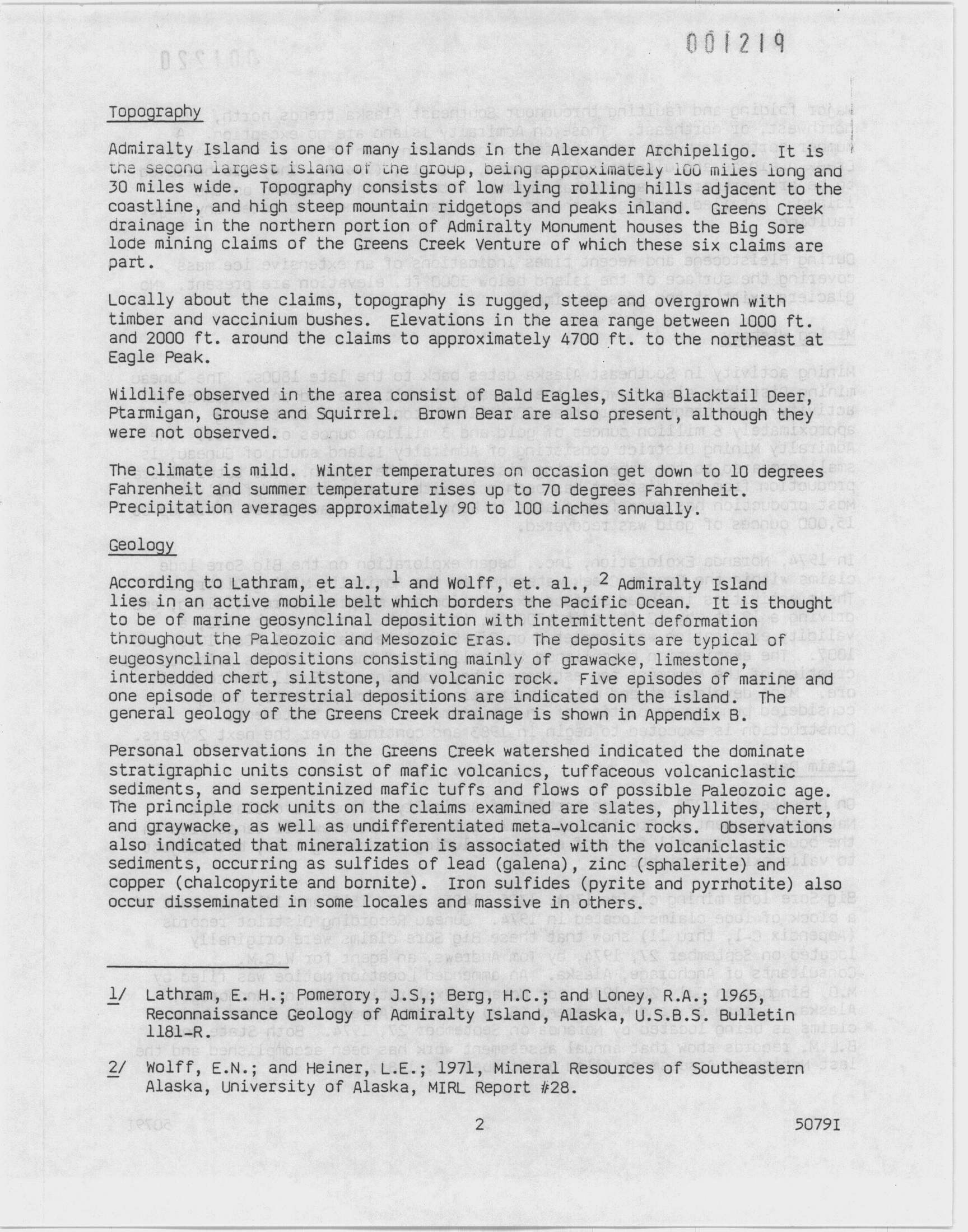 001219

Topography

Admiralty Island is one of many islands in the Alexander Archipeligo. It is the second largest island of the group, being approximately 100 miles long and 30 miles wide. Topography consists of low lying rolling hills adjacent to the coastline, and high steep mountain ridgetops and peaks inland. Greens Creek drainage in the northern portion of Admiralty Monument houses the Big Sore lode mining claims of the Greens Creek Venture of which these six claims are part.

Locally about the claims, topography is rugged, steep and overgrown with timber and vaccinium bushes. Elevations in the area range between 1000 ft. and 2000 ft. around the claims to approximately 4700 ft. to the northeast at Eagle Peak.

Wildlife observed in the area consist of Bald Eagles, Sitka Blacktail Deer, Ptarmigan, Grouse and Squirrel. Brown Bear are also present, although they were not observed.

The climate is mild. Winter temperatures on occasion get down to 10 degrees Fahrenheit and summer temperature rises up to 70 degrees Fahrenheit. Precipitation averages approximately 90 to 100 inches annually.

Geology

According to Lathram, et al., $^1$ and Wolff, et. al., $^2$ Admiralty Island lies in an active mobile belt which borders the Pacific Ocean. It is thought to be of marine geosynclinal deposition with intermittent deformation throughout the Paleozoic and Mesozoic Eras. The deposits are typical of eugeosynclinal depositions consisting mainly of grawacke, limestone, interbedded chert, siltstone, and volcanic rock. Five episodes of marine and one episode of terrestrial depositions are indicated on the island. The general geology of the Greens Creek drainage is shown in Appendix B.

Personal observations in the Greens Creek watershed indicated the dominate stratigraphic units consist of mafic volcanics, tuffaceous volcaniclastic sediments, and serpentinized mafic tuffs and flows of possible Paleozoic age. The principle rock units on the claims examined are slates, phyllites, chert, and graywacke, as well as undifferentiated meta-volcanic rocks. Observations also indicated that mineralization is associated with the volcaniclastic sediments, occurring as sulfides of lead (galena), zinc (sphalerite) and copper (chalcopyrite and bornite). Iron sulfides (pyrite and pyrrhotite) also occur disseminated in some locales and massive in others.

1/ Lathram, E. H.; Pomerory, J.S,; Berg, H.C.; and Loney, R.A.; 1965, Reconnaissance Geology of Admiralty Island, Alaska, U.S.B.S. Bulletin 1181-R.

2/ Wolff, E.N.; and Heiner, L.E.; 1971, Mineral Resources of Southeastern Alaska, University of Alaska, MIRL Report #28.

2

5079I